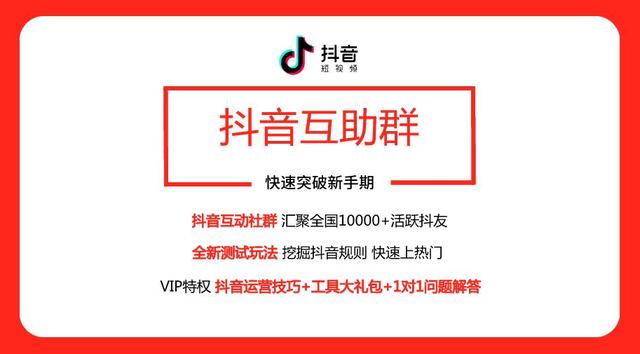 抖音
短视频

抖音互助群

快速突破新手期

抖音互动社群 汇聚全国10000+活跃抖友

全新测试玩法 挖掘抖音规则 快速上热门

VIP特权 抖音运营技巧+工具大礼包+1对1问题解答